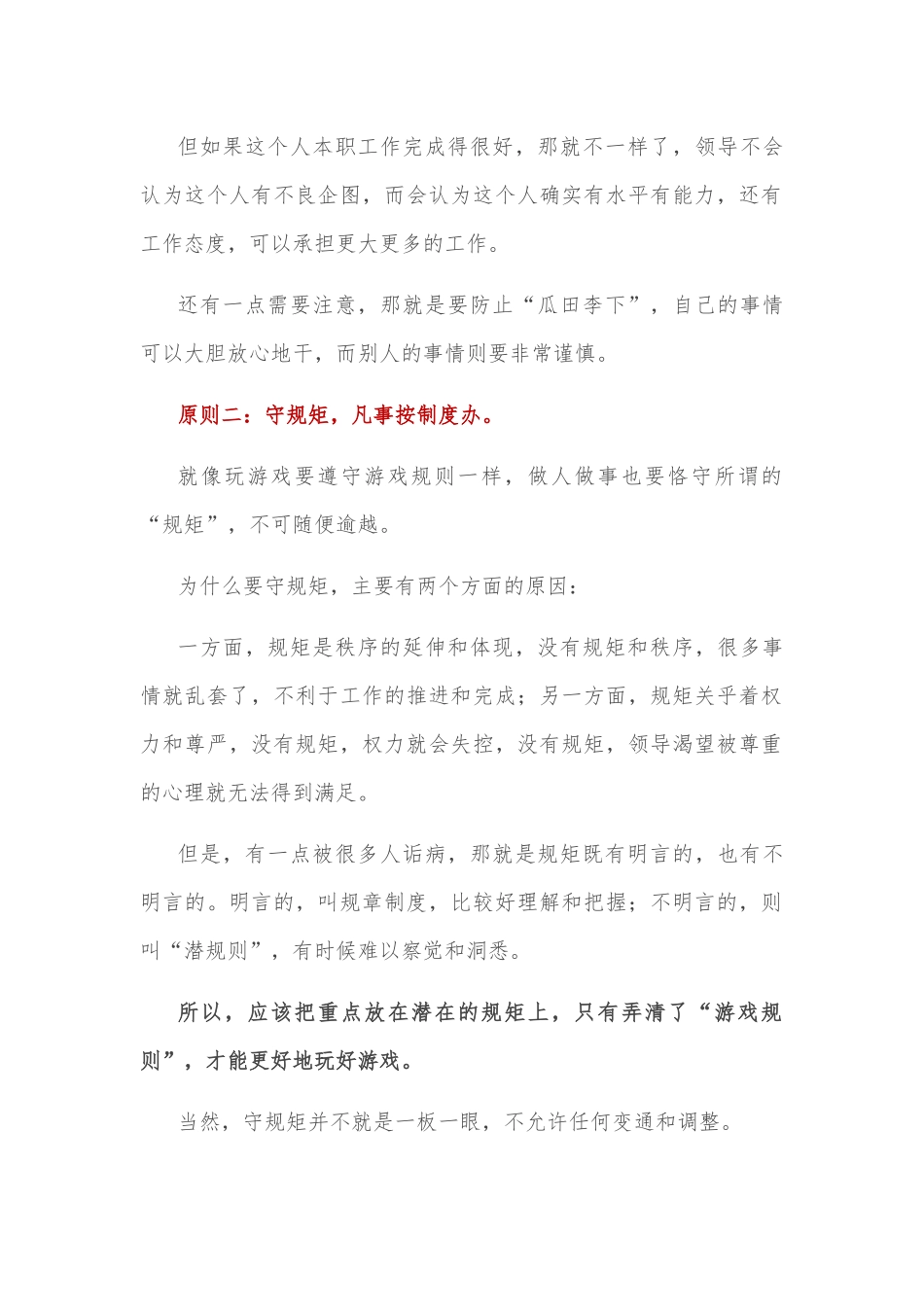 但如果这个人本职工作完成得很好，那就不一样了，领导不会认为这个人有不良企图，而会认为这个人确实有水平有能力，还有工作态度，可以承担更大更多的工作。

还有一点需要注意，那就是要防止“瓜田李下”，自己的事情可以大胆放心地干，而别人的事情则要非常谨慎。

原则二：守规矩，凡事按制度办。

就像玩游戏要遵守游戏规则一样，做人做事也要恪守所谓的“规矩”，不可随便逾越。

为什么要守规矩，主要有两个方面的原因：

一方面，规矩是秩序的延伸和体现，没有规矩和秩序，很多事情就乱套了，不利于工作的推进和完成；另一方面，规矩关乎着权力和尊严，没有规矩，权力就会失控，没有规矩，领导渴望被尊重的心理就无法得到满足。

但是，有一点被很多人诟病，那就是规矩既有明言的，也有不明言的。明言的，叫规章制度，比较好理解和把握；不明言的，则叫“潜规则”，有时候难以察觉和洞悉。

所以，应该把重点放在潜在的规矩上，只有弄清了“游戏规则”，才能更好地玩好游戏。

当然，守规矩并不就是一板一眼，不允许任何变通和调整。